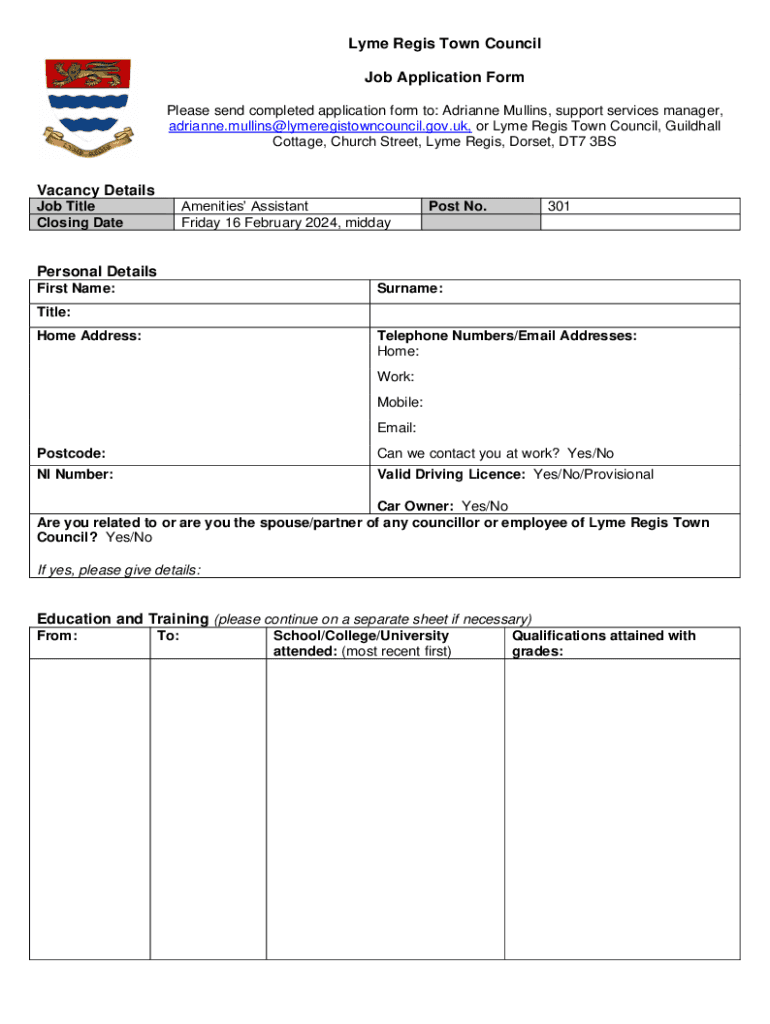 Lyme Regis Town Council

Job Application Form

Please send completed application form to: Adrianne Mullins, support services manager, adrianne.mullins@lymeregistowncouncil.gov.uk, or Lyme Regis Town Council, Guildhall Cottage, Church Street, Lyme Regis, Dorset, DT7 3BS

Vacancy Details

| Job Title | Amenities' Assistant | Post No. | 301 |
|---|---|---|---|
| Closing Date | Friday 16 February 2024, midday | | |

Personal Details

| First Name: | Surname: |
|---|---|
| Title: | |
| Home Address: | Telephone Numbers/Email Addresses: Home: Work: Mobile: Email: |
| Postcode: | Can we contact you at work? Yes/No |
| NI Number: | Valid Driving Licence: Yes/No/Provisional Car Owner: Yes/No |

Are you related to or are you the spouse/partner of any councillor or employee of Lyme Regis Town Council? Yes/No

If yes, please give details:

Education and Training (please continue on a separate sheet if necessary)

| From: | To: | School/College/University attended: (most recent first) | Qualifications attained with grades: |
|---|---|---|---|
| | | | |